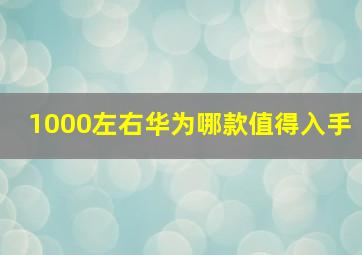 1000左右华为哪款值得入手